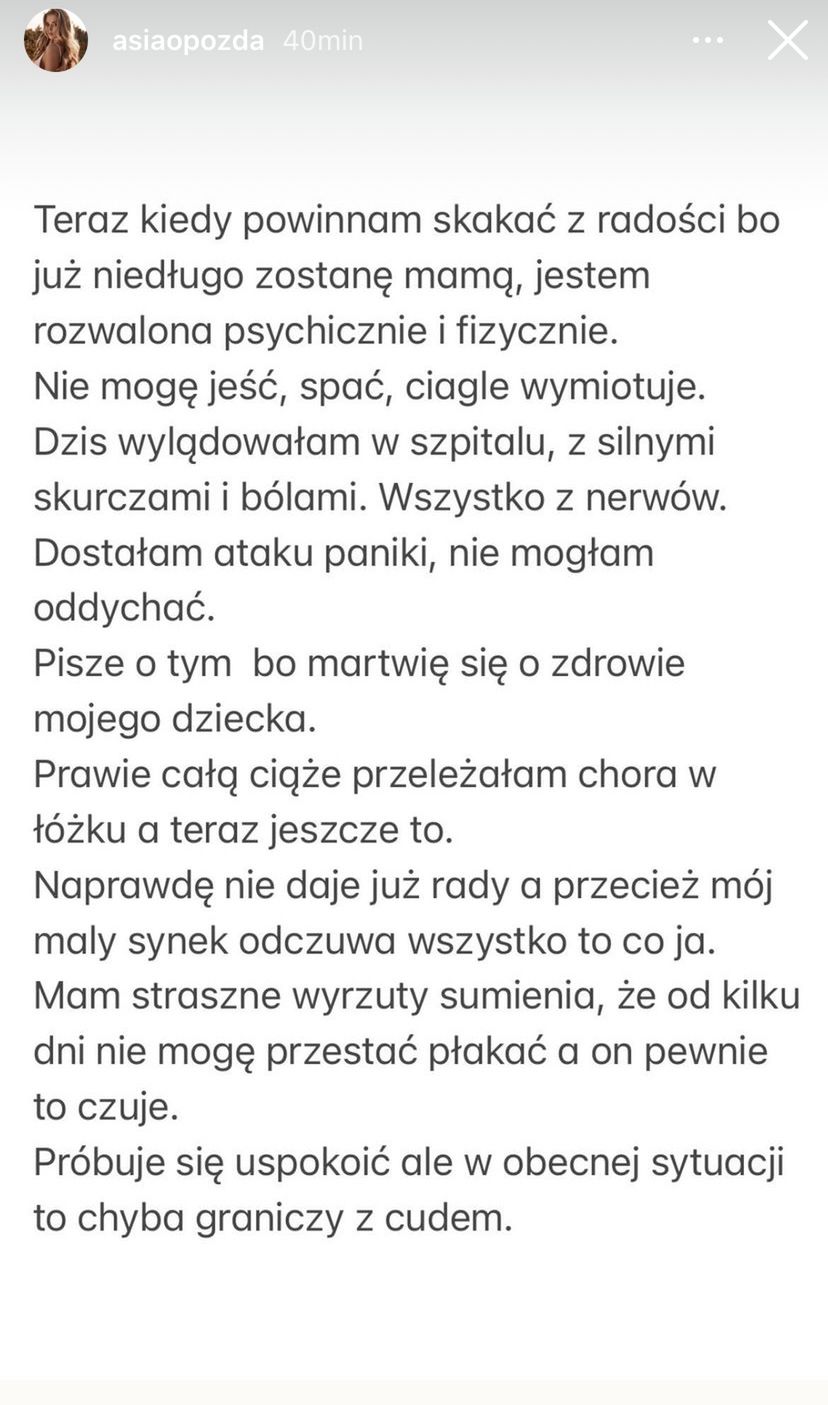 asiaopozda 40min

Teraz kiedy powinnam skakać z radości bo już niedługo zostanę mamą, jestem rozwalona psychicznie i fizycznie.
Nie mogę jeść, spać, ciagle wymiotuje.
Dzis wylądowałam w szpitalu, z silnymi skurczami i bólami. Wszystko z nerwów.
Dostałam ataku paniki, nie mogłam oddychać.
Pisze o tym bo martwię się o zdrowie mojego dziecka.
Prawie całą ciąże przeleżałam chora w łóżku a teraz jeszcze to.
Naprawdę nie daje już rady a przecież mój maly synek odczuwa wszystko to co ja.
Mam straszne wyrzuty sumienia, że od kilku dni nie mogę przestać płakać a on pewnie to czuje.
Próbuje się uspokoić ale w obecnej sytuacji to chyba graniczy z cudem.